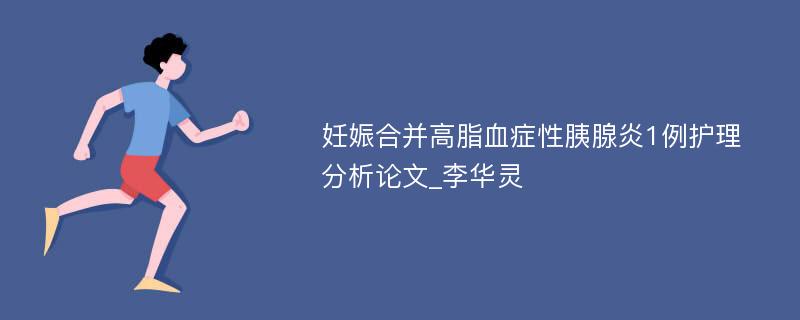 妊娠合并高脂血症性胰腺炎1例护理分析论文_李华灵